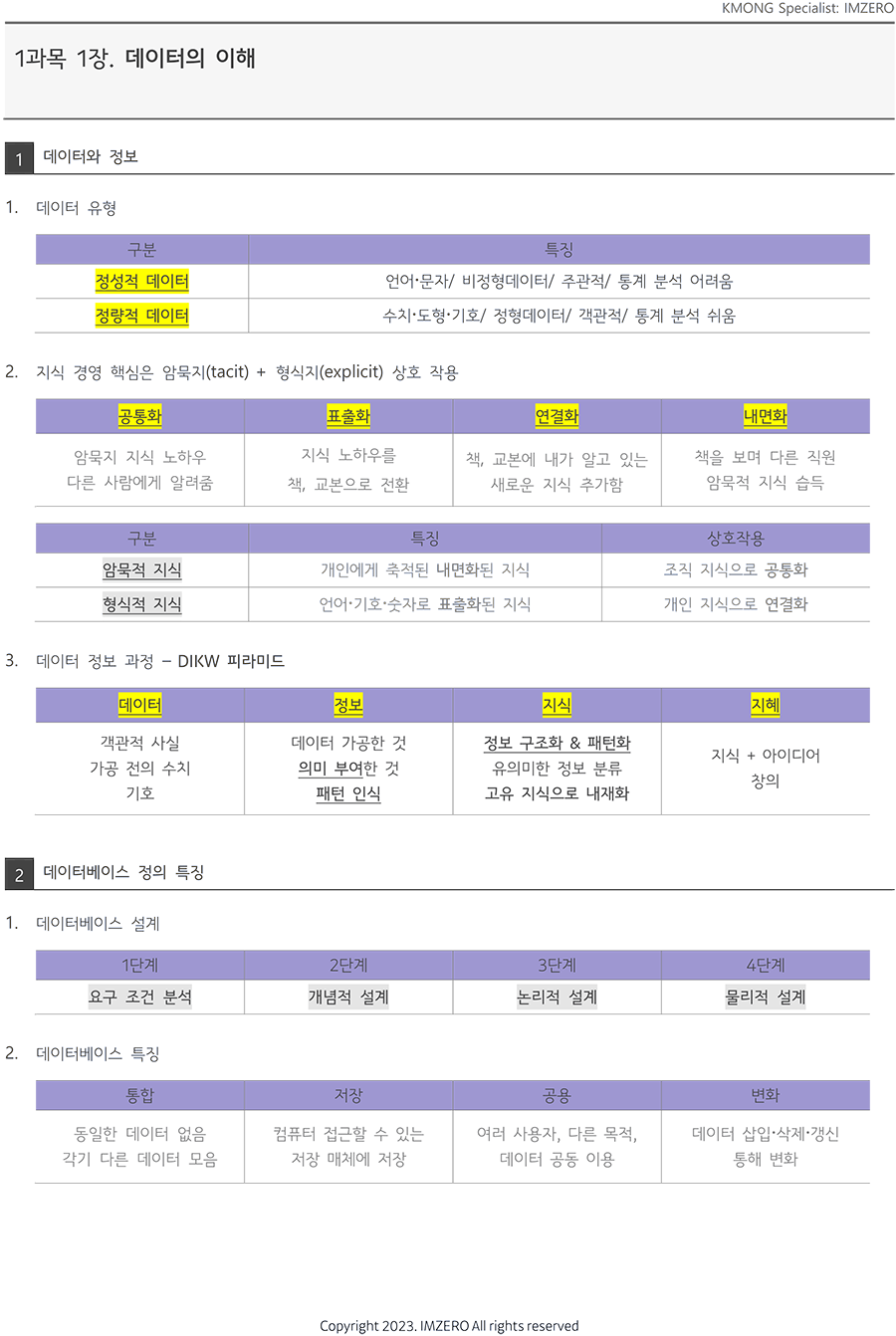 KMONG Specialist: IMZERO

1과목 1장. 데이터의 이해

1 데이터와 정보

1. 데이터 유형

| 구분 | 특징 |
|---|---|
| 정성적 데이터 | 언어·문자/ 비정형데이터/ 주관적/ 통계 분석 어려움 |
| 정량적 데이터 | 수치·도형·기호/ 정형데이터/ 객관적/ 통계 분석 쉬움 |

2. 지식 경영 핵심은 암묵지(tacit) + 형식지(explicit) 상호 작용

| 공통화 | 표출화 | 연결화 | 내면화 |
|---|---|---|---|
| 암묵지 지식 노하우 다른 사람에게 알려줌 | 지식 노하우를 책, 교본으로 전환 | 책, 교본에 내가 알고 있는 새로운 지식 추가함 | 책을 보며 다른 직원 암묵적 지식 습득 |

| 구분 | 특징 | 상호작용 |
|---|---|---|
| 암묵적 지식 | 개인에게 축적된 내면화된 지식 | 조직 지식으로 공통화 |
| 형식적 지식 | 언어·기호·숫자로 표출화된 지식 | 개인 지식으로 연결화 |

3. 데이터 정보 과정 – DIKW 피라미드

| 데이터 | 정보 | 지식 | 지혜 |
|---|---|---|---|
| 객관적 사실 가공 전의 수치 기호 | 데이터 가공한 것 의미 부여한 것 패턴 인식 | 정보 구조화 & 패턴화 유의미한 정보 분류 고유 지식으로 내재화 | 지식 + 아이디어 창의 |

2 데이터베이스 정의 특징

1. 데이터베이스 설계

| 1단계 | 2단계 | 3단계 | 4단계 |
|---|---|---|---|
| 요구 조건 분석 | 개념적 설계 | 논리적 설계 | 물리적 설계 |

2. 데이터베이스 특징

| 통합 | 저장 | 공용 | 변화 |
|---|---|---|---|
| 동일한 데이터 없음 각기 다른 데이터 모음 | 컴퓨터 접근할 수 있는 저장 매체에 저장 | 여러 사용자, 다른 목적, 데이터 공동 이용 | 데이터 삽입·삭제·갱신 통해 변화 |

Copyright 2023. IMZERO All rights reserved